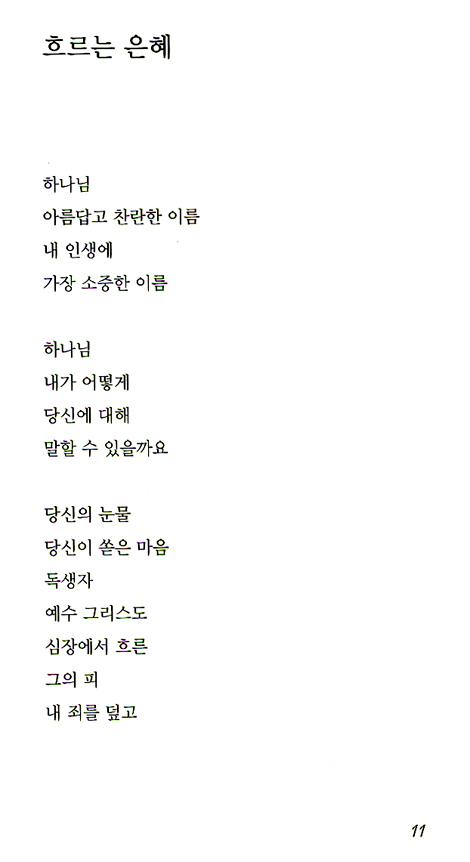 흐르는 은혜

하나님
아름답고 찬란한 이름
내 인생에
가장 소중한 이름

하나님
내가 어떻게
당신에 대해
말할 수 있을까요

당신의 눈물
당신이 쏟은 마음
독생자
예수 그리스도
심장에서 흐른
그의 피
내 죄를 덮고

11